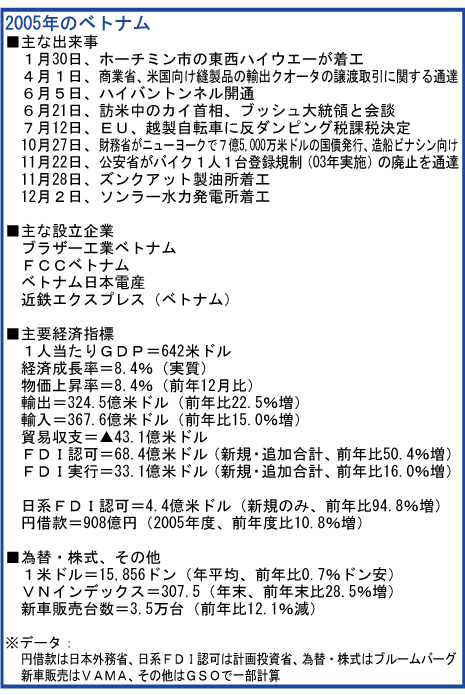 2005年のベトナム

■主な出来事
１月30日、ホーチミン市の東西ハイウエーが着工
４月１日、商業省、米国向け縫製品の輸出クオータの譲渡取引に関する通達
６月５日、ハイバントンネル開通
６月21日、訪米中のカイ首相、ブッシュ大統領と会談
７月12日、ＥＵ、越製自転車に反ダンピング税課税決定
10月27日、財務省がニューヨークで７億5,000万米ドルの国債発行、造船ビナシン向け
11月22日、公安省がバイク１人１台登録規制（03年実施）の廃止を通達
11月28日、ズンクアット製油所着工
12月２日、ソンラー水力発電所着工

■主な設立企業
ブラザー工業ベトナム
ＦＣＣベトナム
ベトナム日本電産
近鉄エクスプレス（ベトナム）

■主要経済指標
１人当たりＧＤＰ＝642米ドル
経済成長率＝8.4％（実質）
物価上昇率＝8.4％（前年12月比）
輸出＝324.5億米ドル（前年比22.5％増）
輸入＝367.6億米ドル（前年比15.0％増）
貿易収支＝▲43.1億米ドル
ＦＤＩ認可＝68.4億米ドル（新規・追加合計、前年比50.4％増）
ＦＤＩ実行＝33.1億米ドル（新規・追加合計、前年比16.0％増）

日系ＦＤＩ認可＝4.4億米ドル（新規のみ、前年比94.8％増）
円借款＝908億円（2005年度、前年度比10.8％増）

■為替・株式、その他
１米ドル＝15,856ドン（年平均、前年比0.7％ドン安）
ＶＮインデックス＝307.5（年末、前年末比28.5％増）
新車販売台数＝3.5万台（前年比12.1％減）

※データ：
円借款は日本外務省、日系ＦＤＩ認可は計画投資省、為替・株式はブルームバーグ
新車販売はＶＡＭＡ、その他はＧＳＯで一部計算